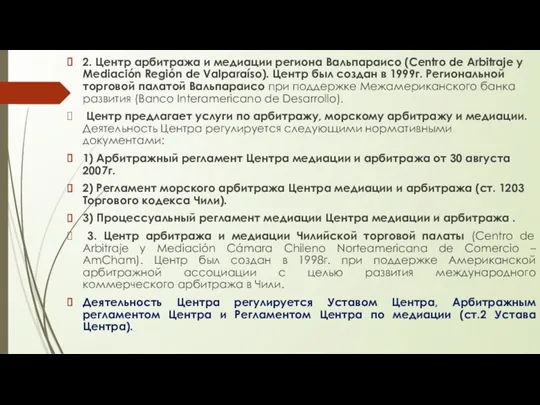 2. Центр арбитража и медиации региона Вальпараисо (Centro de Arbitraje y Mediación Región de Valparaíso). Центр был создан в 1999г. Региональной торговой палатой Вальпараисо при поддержке Межамериканского банка развития (Banco Interamericano de Desarrollo).

Центр предлагает услуги по арбитражу, морскому арбитражу и медиации. Деятельность Центра регулируется следующими нормативными документами:

1) Арбитражный регламент Центра медиации и арбитража от 30 августа 2007г.

2) Регламент морского арбитража Центра медиации и арбитража (ст. 1203 Торгового кодекса Чили).

3) Процессуальный регламент медиации Центра медиации и арбитража .

3. Центр арбитража и медиации Чилийской торговой палаты (Centro de Arbitraje y Mediación Cámara Chileno Norteamericana de Comercio – AmCham). Центр был создан в 1998г. при поддержке Американской арбитражной ассоциации с целью развития международного коммерческого арбитража в Чили.

Деятельность Центра регулируется Уставом Центра, Арбитражным регламентом Центра и Регламентом Центра по медиации (ст.2 Устава Центра).